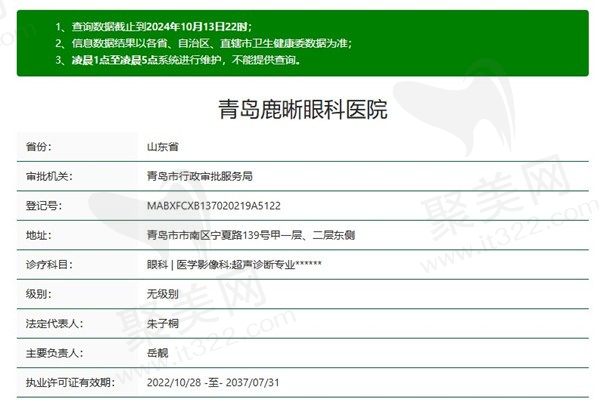 1、查询数据截止到2024年10月13日22时；
2、信息数据结果以各省、自治区、直辖市卫生健康委数据为准；
3、凌晨1点至凌晨5点系统进行维护，不能提供查询。

青岛鹿晰眼科医院

| | |
|---|---|
| 省份: | 山东省 |
| 审批机关: | 青岛市行政审批服务局 |
| 登记号: | MABXFCXB137020219A5122 |
| 地址: | 青岛市市南区宁夏路139号甲一层、二层东侧 |
| 诊疗科目: | 眼科 \| 医学影像科;超声诊断专业****** |
| 级别: | 无级别 |
| 法定代表人: | 朱子桐 |
| 主要负责人: | 岳靓 |
| 执业许可证有效期: | 2022/10/28 -至- 2037/07/31 |

聚美网 www.it322.com
聚美网 www.it322.com